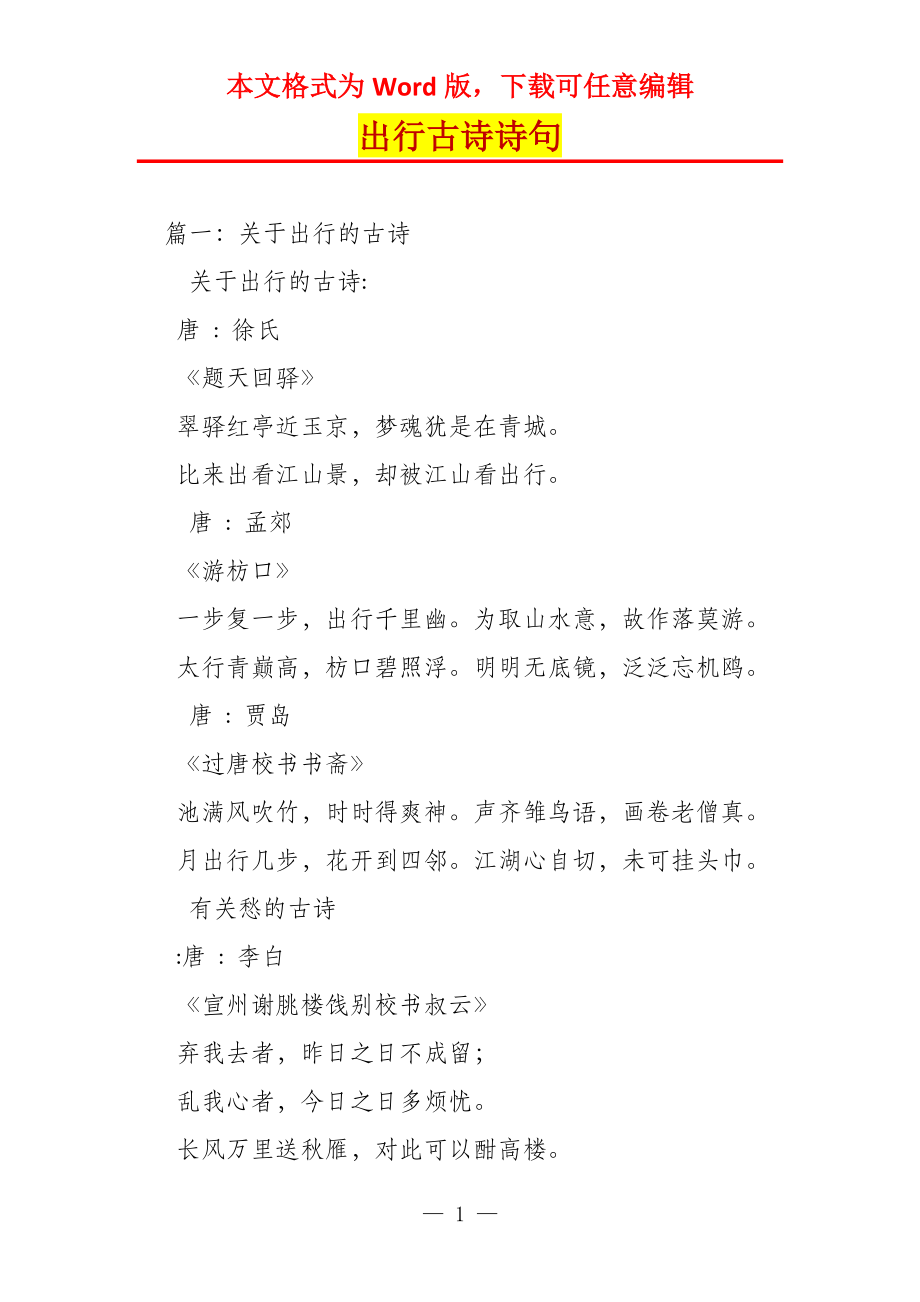 本文格式为 Word 版，下载可任意编辑

出行古诗诗句

篇一：关于出行的古诗

关于出行的古诗:

唐 ：徐氏

《题天回驿》

翠驿红亭近玉京，梦魂犹是在青城。

比来出看江山景，却被江山看出行。

唐 ：孟郊

《游枋口》

一步复一步，出行千里幽。为取山水意，故作落莫游。

太行青巅高，枋口碧照浮。明明无底镜，泛泛忘机鸥。

唐 ：贾岛

《过唐校书书斋》

池满风吹竹，时时得爽神。声齐雏鸟语，画卷老僧真。

月出行几步，花开到四邻。江湖心自切，未可挂头巾。

有关愁的古诗

:唐 ：李白

《宣州谢朓楼饯别校书叔云》

弃我去者，昨日之日不成留;

乱我心者，今日之日多烦忧。

长风万里送秋雁，对此可以酣高楼。

— 1 —